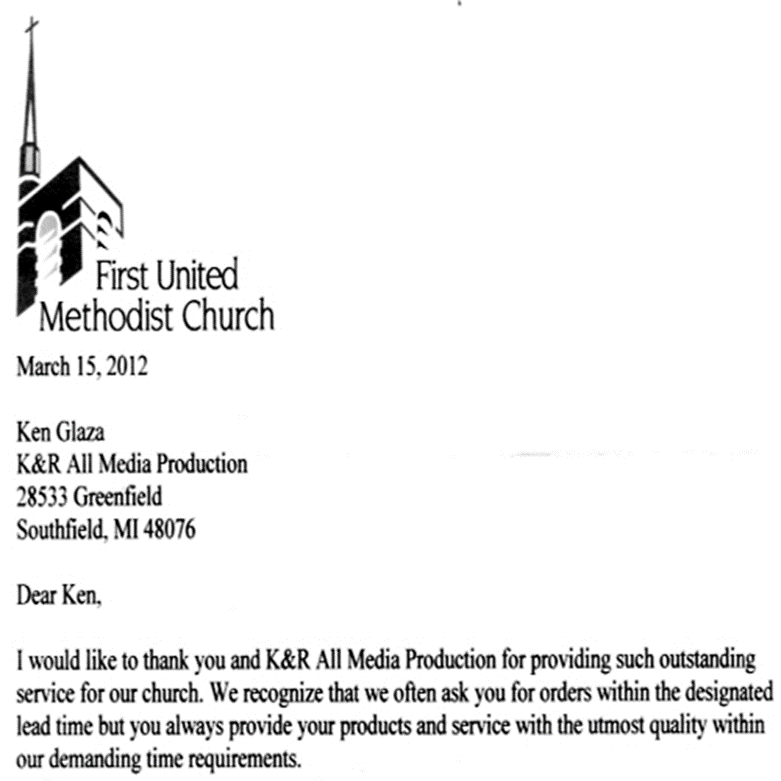 First United Methodist Church

March 15, 2012

Ken Glaza
K&R All Media Production
28533 Greenfield
Southfield, MI 48076

Dear Ken,

I would like to thank you and K&R All Media Production for providing such outstanding service for our church. We recognize that we often ask you for orders within the designated lead time but you always provide your products and service with the utmost quality within our demanding time requirements.